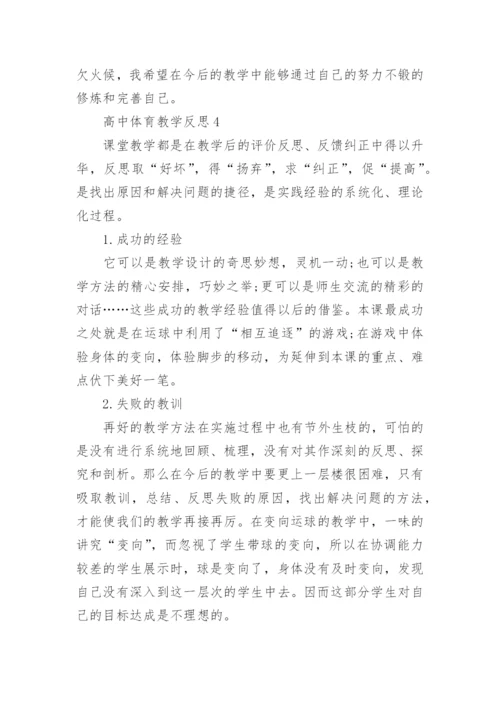 欠火候，我希望在今后的教学中能够通过自己的努力不锻的修炼和完善自己。

高中体育教学反思4

课堂教学都是在教学后的评价反思、反馈纠正中得以升华，反思取“好坏”，得“扬弃”，求“纠正”，促“提高”。是找出原因和解决问题的捷径，是实践经验的系统化、理论化过程。

1.成功的经验

它可以是教学设计的奇思妙想，灵机一动;也可以是教学方法的精心安排，巧妙之举;更可以是师生交流的精彩的对话……这些成功的教学经验值得以后的借鉴。本课最成功之处就是在运球中利用了“相互追逐”的游戏;在游戏中体验身体的变向，体验脚步的移动，为延伸到本课的重点、难点伏下美好一笔。

2.失败的教训

再好的教学方法在实施过程中也有节外生枝的，可怕的是没有进行系统地回顾、梳理，没有对其作深刻的反思、探究和剖析。那么在今后的教学中要更上一层楼很困难，只有吸取教训，总结、反思失败的原因，找出解决问题的方法，才能使我们的教学再接再厉。在变向运球的教学中，一味的讲究“变向”，而忽视了学生带球的变向，所以在协调能力较差的学生展示时，球是变向了，身体没有及时变向，发现自己没有深入到这一层次的学生中去。因而这部分学生对自己的目标达成是不理想的。